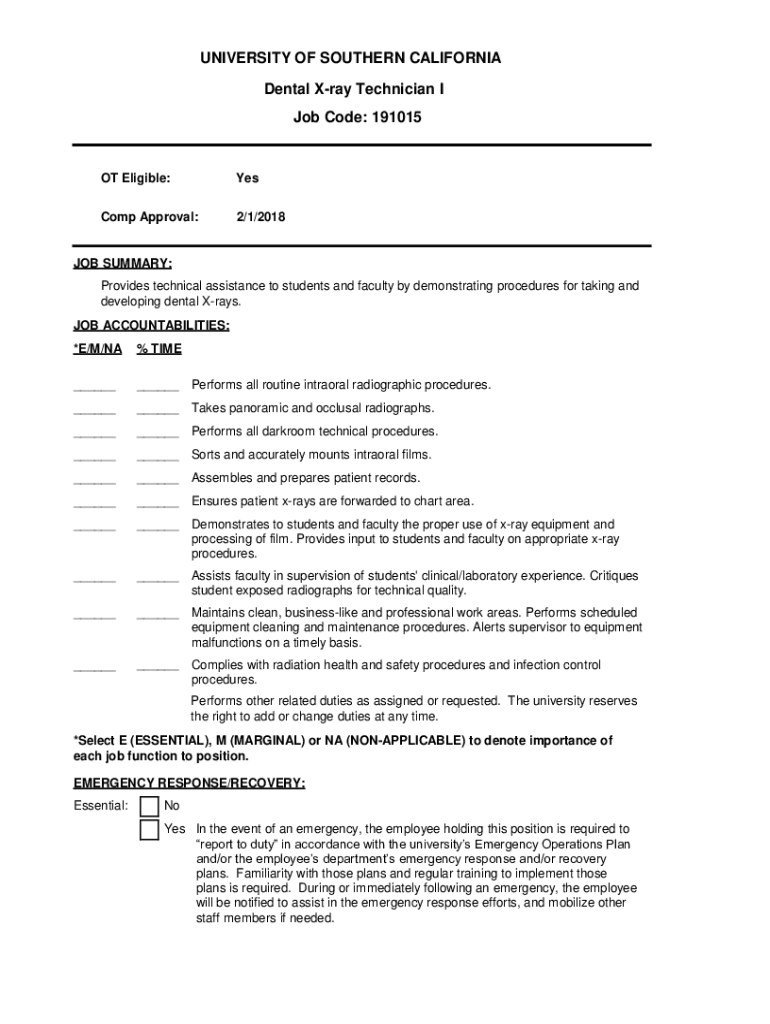 UNIVERSITY OF SOUTHERN CALIFORNIA

Dental X-ray Technician I

Job Code: 191015

OT Eligible: Yes

Comp Approval: 2/1/2018

JOB SUMMARY:

Provides technical assistance to students and faculty by demonstrating procedures for taking and developing dental X-rays.

JOB ACCOUNTABILITIES:

*E/M/NA % TIME

______ ______ Performs all routine intraoral radiographic procedures.

______ ______ Takes panoramic and occlusal radiographs.

______ ______ Performs all darkroom technical procedures.

______ ______ Sorts and accurately mounts intraoral films.

______ ______ Assembles and prepares patient records.

______ ______ Ensures patient x-rays are forwarded to chart area.

______ ______ Demonstrates to students and faculty the proper use of x-ray equipment and processing of film. Provides input to students and faculty on appropriate x-ray procedures.

______ ______ Assists faculty in supervision of students' clinical/laboratory experience. Critiques student exposed radiographs for technical quality.

______ ______ Maintains clean, business-like and professional work areas. Performs scheduled equipment cleaning and maintenance procedures. Alerts supervisor to equipment malfunctions on a timely basis.

______ ______ Complies with radiation health and safety procedures and infection control procedures.

Performs other related duties as assigned or requested. The university reserves the right to add or change duties at any time.

*Select E (ESSENTIAL), M (MARGINAL) or NA (NON-APPLICABLE) to denote importance of each job function to position.

EMERGENCY RESPONSE/RECOVERY:

Essential: No

Yes In the event of an emergency, the employee holding this position is required to "report to duty" in accordance with the university's Emergency Operations Plan and/or the employee's department's emergency response and/or recovery plans. Familiarity with those plans and regular training to implement those plans is required. During or immediately following an emergency, the employee will be notified to assist in the emergency response efforts, and mobilize other staff members if needed.